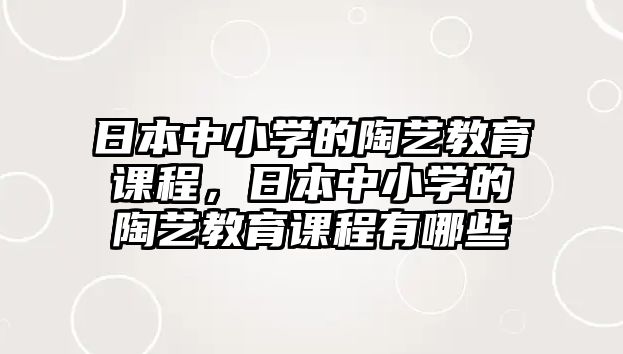 日本中小学的陶艺教育课程，日本中小学的陶艺教育课程有哪些